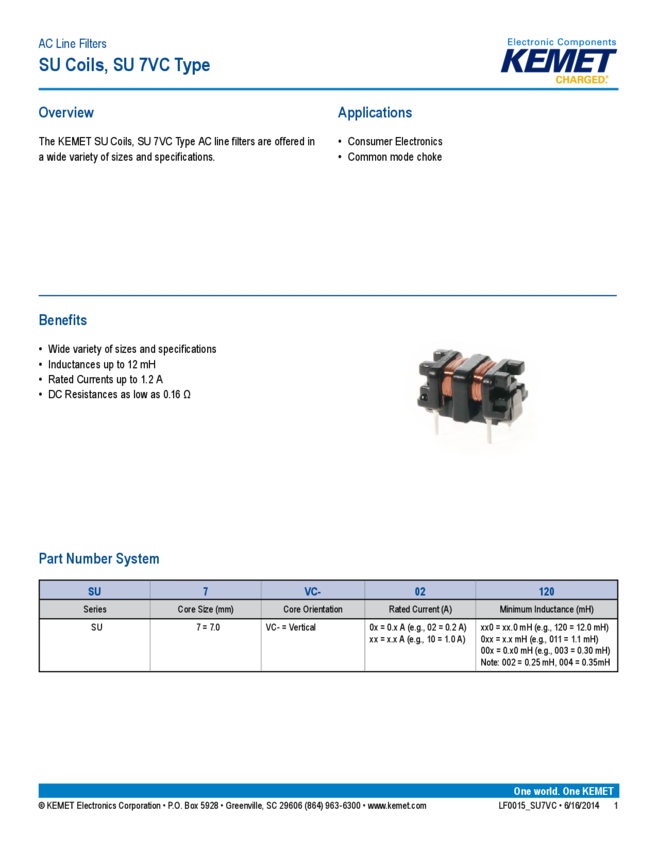 AC Line Filters
SU Coils, SU 7VC Type

Electronic Components
KEMET
CHARGED.

Overview

The KEMET SU Coils, SU 7VC Type AC line filters are offered in a wide variety of sizes and specifications.

Applications

• Consumer Electronics
• Common mode choke

Benefits

• Wide variety of sizes and specifications
• Inductances up to 12 mH
• Rated Currents up to 1.2 A
• DC Resistances as low as 0.16 Ω

Part Number System

| SU | 7 | VC- | 02 | 120 |
|---|---|---|---|---|
| Series | Core Size (mm) | Core Orientation | Rated Current (A) | Minimum Inductance (mH) |
| SU | 7 = 7.0 | VC- = Vertical | 0x = 0.x A (e.g., 02 = 0.2 A) xx = x.x A (e.g., 10 = 1.0 A) | xx0 = xx.0 mH (e.g., 120 = 12.0 mH) 0xx = x.x mH (e.g., 011 = 1.1 mH) 00x = 0.x0 mH (e.g., 003 = 0.30 mH) Note: 002 = 0.25 mH, 004 = 0.35mH |

One world. One KEMET
© KEMET Electronics Corporation • P.O. Box 5928 • Greenville, SC 29606 (864) 963-6300 • www.kemet.com
LF0015_SU7VC • 6/16/2014 1